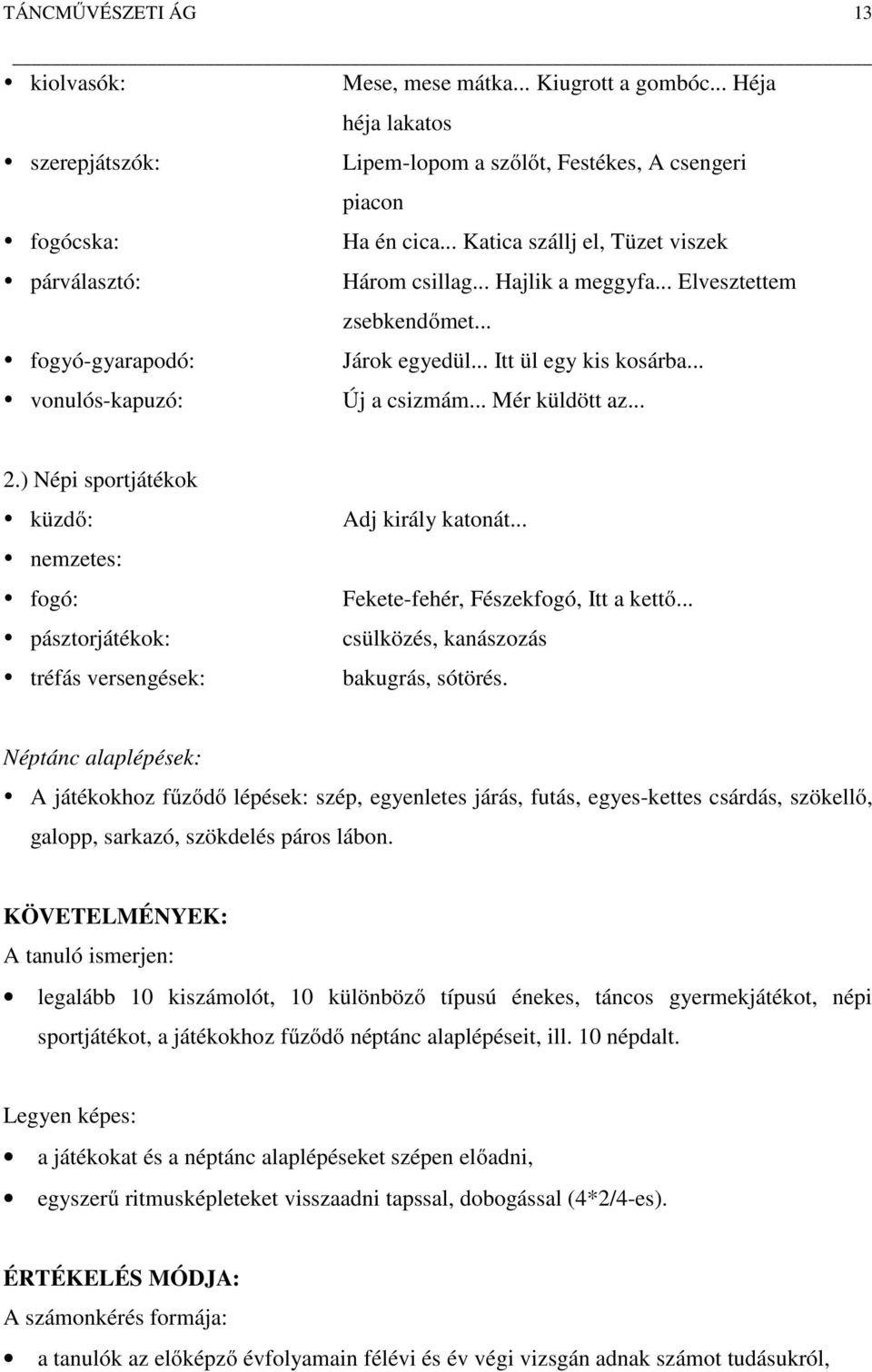 TÁNCMŰVÉSZETI ÁG 13

• kiolvasók: Mese, mese mátka... Kiugrott a gombóc... Héja héja lakatos
• szerepjátszók: Lipem-lopom a szőlőt, Festékes, A csengeri piacon
• fogócska: Ha én cica... Katica szállj el, Tüzet viszek
• párválasztó: Három csillag... Hajlik a meggyfa... Elvesztettem zsebkendőmet...
• fogyó-gyarapodó: Járok egyedül... Itt ül egy kis kosárba...
• vonulós-kapuzó: Új a csizmám... Mér küldött az...

2.) Népi sportjátékok
• küzdő: Adj király katonát...
• nemzetes:
• fogó: Fekete-fehér, Fészekfogó, Itt a kettő...
• pásztorjátékok: csülközés, kanászozás
• tréfás versengések: bakugrás, sótörés.

Néptánc alaplépések:
• A játékokhoz fűződő lépések: szép, egyenletes járás, futás, egyes-kettes csárdás, szökellő, galopp, sarkazó, szökdelés páros lábon.

KÖVETELMÉNYEK:
A tanuló ismerjen:
• legalább 10 kiszámolót, 10 különböző típusú énekes, táncos gyermekjátékot, népi sportjátékot, a játékokhoz fűződő néptánc alaplépéseit, ill. 10 népdalt.

Legyen képes:
• a játékokat és a néptánc alaplépéseket szépen előadni,
• egyszerű ritmusképleteket visszaadni tapssal, dobogással (4*2/4-es).

ÉRTÉKELÉS MÓDJA:
A számonkérés formája:
• a tanulók az előképző évfolyamain félévi és év végi vizsgán adnak számot tudásukról,